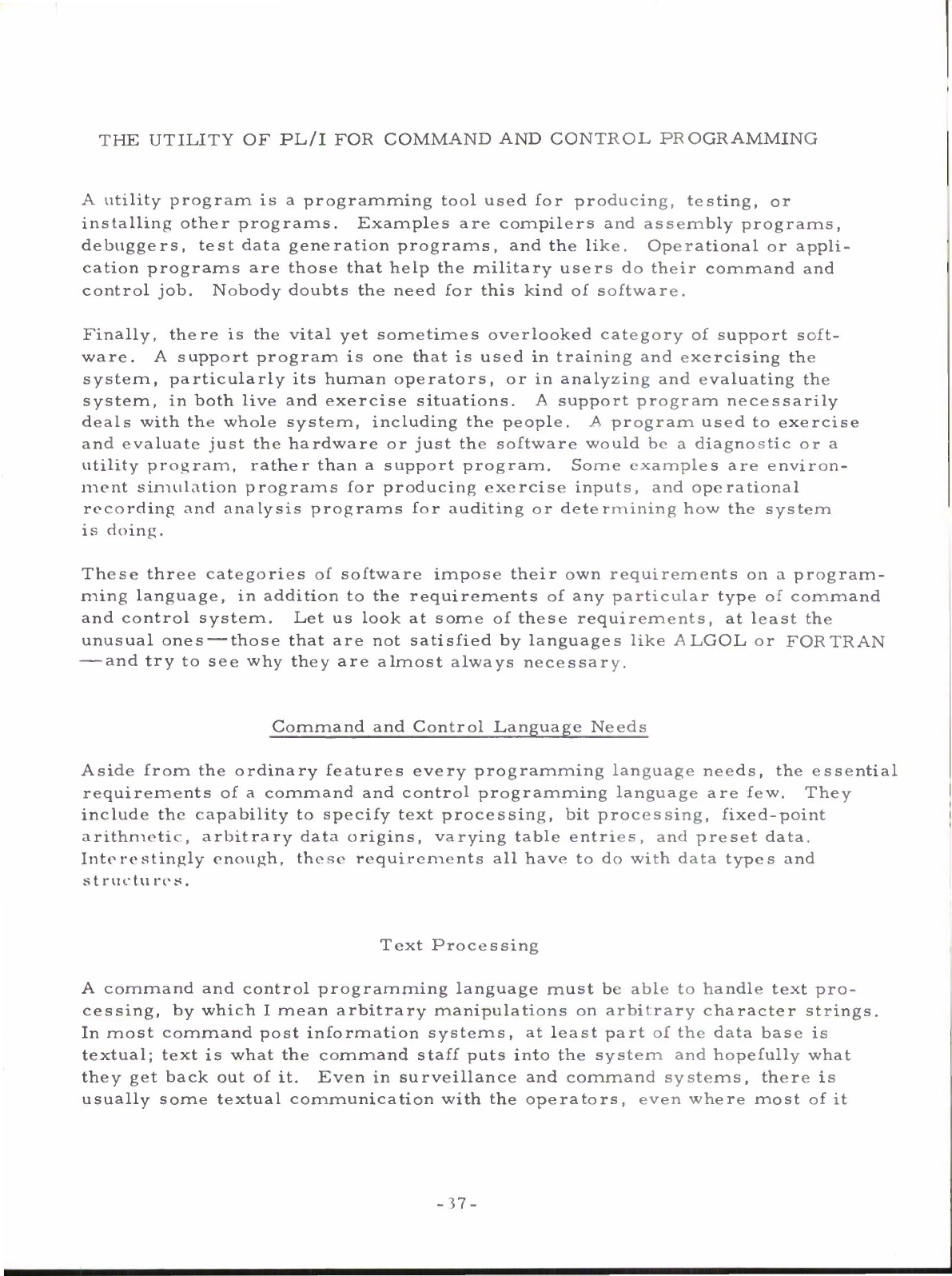 THE UTILITY OF PL/I FOR COMMAND AND CONTROL PROGRAMMING

A utility program is a programming tool used for producing, testing, or installing other programs. Examples are compilers and assembly programs, debuggers, test data generation programs, and the like. Operational or application programs are those that help the military users do their command and control job. Nobody doubts the need for this kind of software.

Finally, there is the vital yet sometimes overlooked category of support software. A support program is one that is used in training and exercising the system, particularly its human operators, or in analyzing and evaluating the system, in both live and exercise situations. A support program necessarily deals with the whole system, including the people. A program used to exercise and evaluate just the hardware or just the software would be a diagnostic or a utility program, rather than a support program. Some examples are environment simulation programs for producing exercise inputs, and operational recording and analysis programs for auditing or determining how the system is doing.

These three categories of software impose their own requirements on a programming language, in addition to the requirements of any particular type of command and control system. Let us look at some of these requirements, at least the unusual ones—those that are not satisfied by languages like ALGOL or FORTRAN—and try to see why they are almost always necessary.

Command and Control Language Needs

Aside from the ordinary features every programming language needs, the essential requirements of a command and control programming language are few. They include the capability to specify text processing, bit processing, fixed-point arithmetic, arbitrary data origins, varying table entries, and preset data. Interestingly enough, these requirements all have to do with data types and structures.

Text Processing

A command and control programming language must be able to handle text processing, by which I mean arbitrary manipulations on arbitrary character strings. In most command post information systems, at least part of the data base is textual; text is what the command staff puts into the system and hopefully what they get back out of it. Even in surveillance and command systems, there is usually some textual communication with the operators, even where most of it

-37-